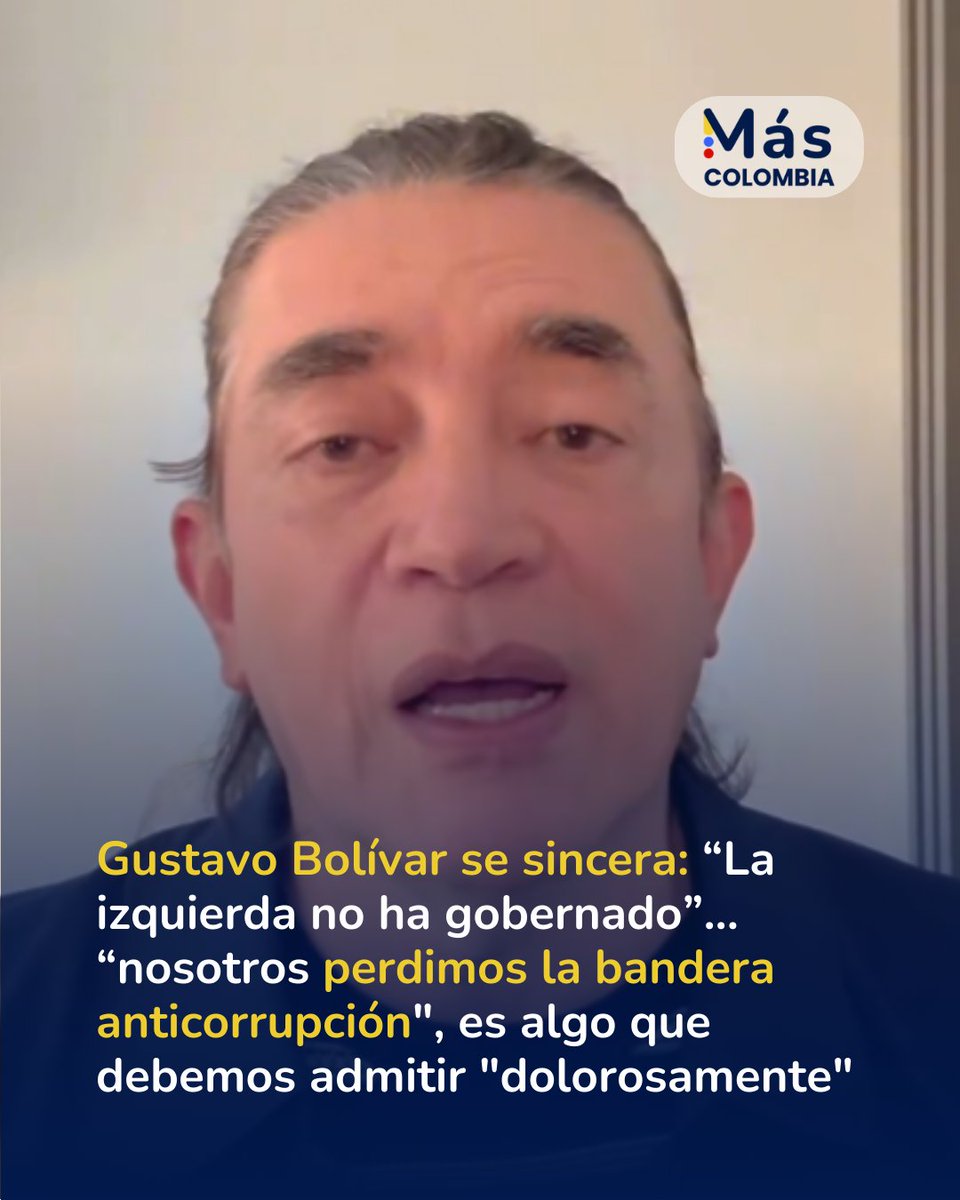 Más
COLOMBIA

Gustavo Bolívar se sincera: “La izquierda no ha gobernado”... “nosotros perdimos la bandera anticorrupción", es algo que debemos admitir "dolorosamente"